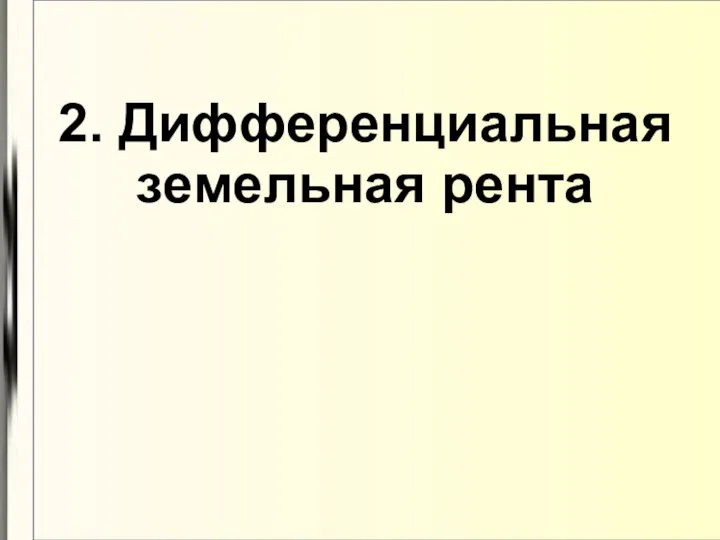 2. Дифференциальная земельная рента